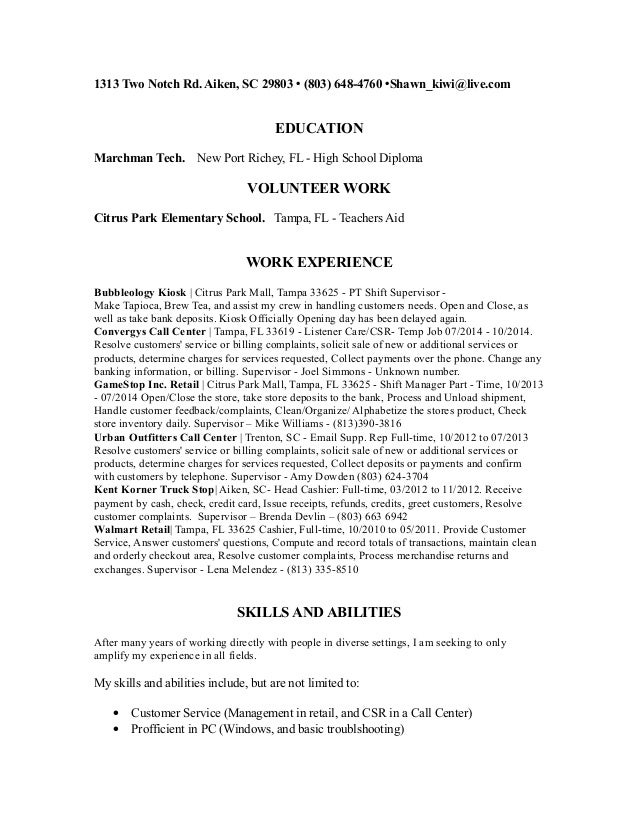 1313 Two Notch Rd. Aiken, SC 29803 • (803) 648-4760 •Shawn_kiwi@live.com

EDUCATION

Marchman Tech. New Port Richey, FL - High School Diploma

VOLUNTEER WORK

Citrus Park Elementary School. Tampa, FL - Teachers Aid

WORK EXPERIENCE

Bubbleology Kiosk | Citrus Park Mall, Tampa 33625 - PT Shift Supervisor - Make Tapioca, Brew Tea, and assist my crew in handling customers needs. Open and Close, as well as take bank deposits. Kiosk Officially Opening day has been delayed again.
Convergys Call Center | Tampa, FL 33619 - Listener Care/CSR- Temp Job 07/2014 - 10/2014. Resolve customers' service or billing complaints, solicit sale of new or additional services or products, determine charges for services requested, Collect payments over the phone. Change any banking information, or billing. Supervisor - Joel Simmons - Unknown number.
GameStop Inc. Retail | Citrus Park Mall, Tampa, FL 33625 - Shift Manager Part - Time, 10/2013 - 07/2014 Open/Close the store, take store deposits to the bank, Process and Unload shipment, Handle customer feedback/complaints, Clean/Organize/ Alphabetize the stores product, Check store inventory daily. Supervisor – Mike Williams - (813)390-3816
Urban Outfitters Call Center | Trenton, SC - Email Supp. Rep Full-time, 10/2012 to 07/2013 Resolve customers' service or billing complaints, solicit sale of new or additional services or products, determine charges for services requested, Collect deposits or payments and confirm with customers by telephone. Supervisor - Amy Dowden (803) 624-3704
Kent Korner Truck Stop| Aiken, SC- Head Cashier: Full-time, 03/2012 to 11/2012. Receive payment by cash, check, credit card, Issue receipts, refunds, credits, greet customers, Resolve customer complaints. Supervisor – Brenda Devlin – (803) 663 6942
Walmart Retail| Tampa, FL 33625 Cashier, Full-time, 10/2010 to 05/2011. Provide Customer Service, Answer customers' questions, Compute and record totals of transactions, maintain clean and orderly checkout area, Resolve customer complaints, Process merchandise returns and exchanges. Supervisor - Lena Melendez - (813) 335-8510

SKILLS AND ABILITIES

After many years of working directly with people in diverse settings, I am seeking to only amplify my experience in all fields.

My skills and abilities include, but are not limited to:

• Customer Service (Management in retail, and CSR in a Call Center)
• Profficient in PC (Windows, and basic troublshooting)